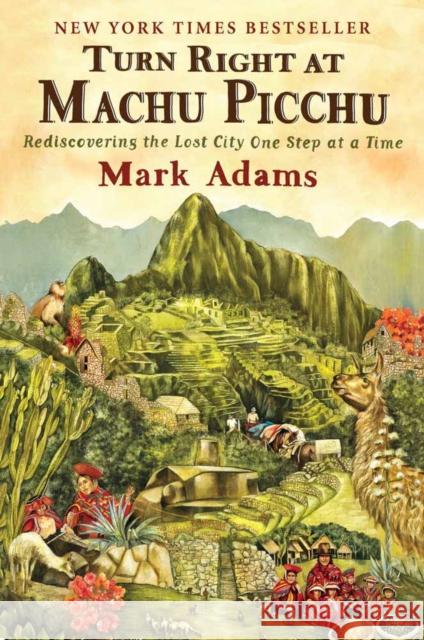 NEW YORK TIMES BESTSELLER

TURN RIGHT AT MACHU PICCHU

Rediscovering the Lost City One Step at a Time

Mark Adams